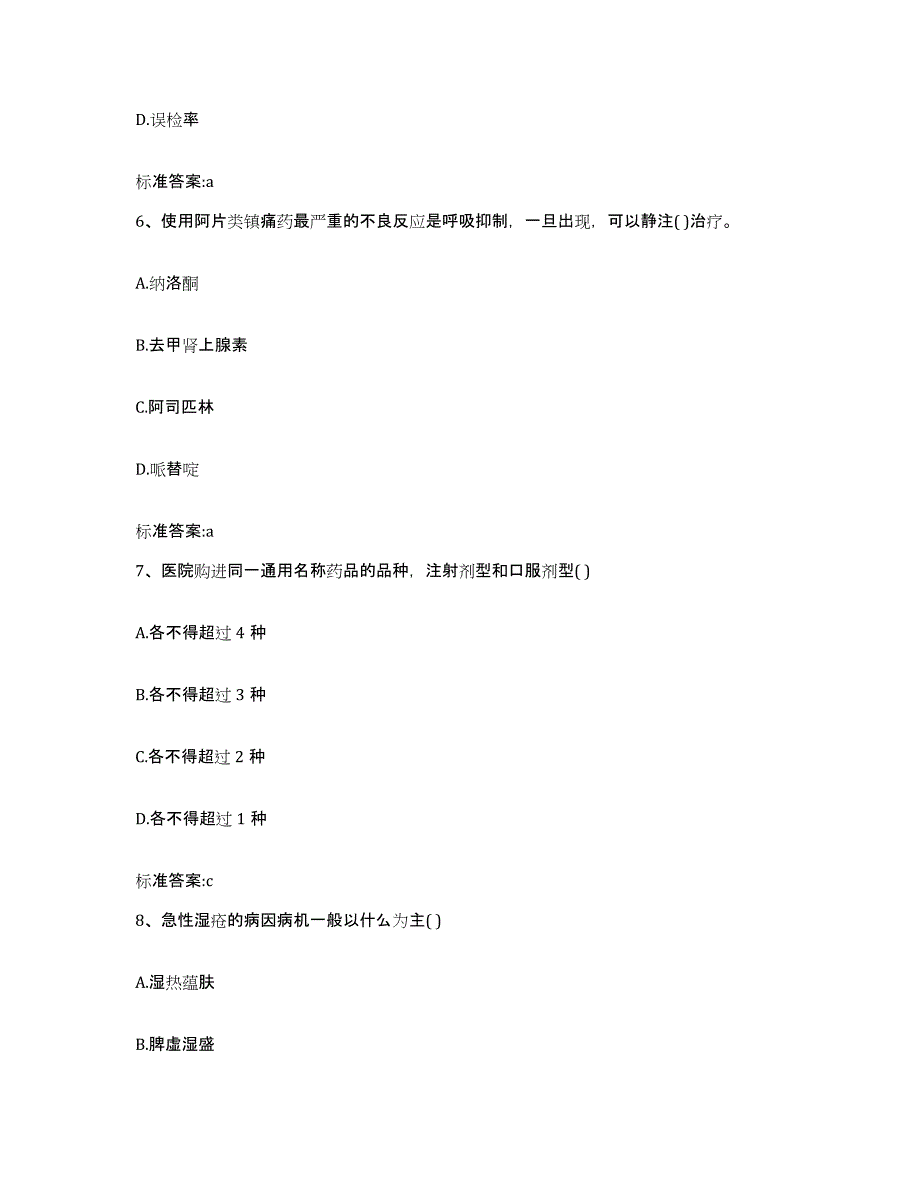 D.误检率

标准答案:a

6、使用阿片类镇痛药最严重的不良反应是呼吸抑制，一旦出现，可以静注( )治疗。

A.纳洛酮

B.去甲肾上腺素

C.阿司匹林

D.哌替啶

标准答案:a

7、医院购进同一通用名称药品的品种，注射剂型和口服剂型( )

A.各不得超过 4 种

B.各不得超过 3 种

C.各不得超过 2 种

D.各不得超过 1 种

标准答案:c

8、急性湿疮的病因病机一般以什么为主( )

A.湿热蕴肤

B.脾虚湿盛